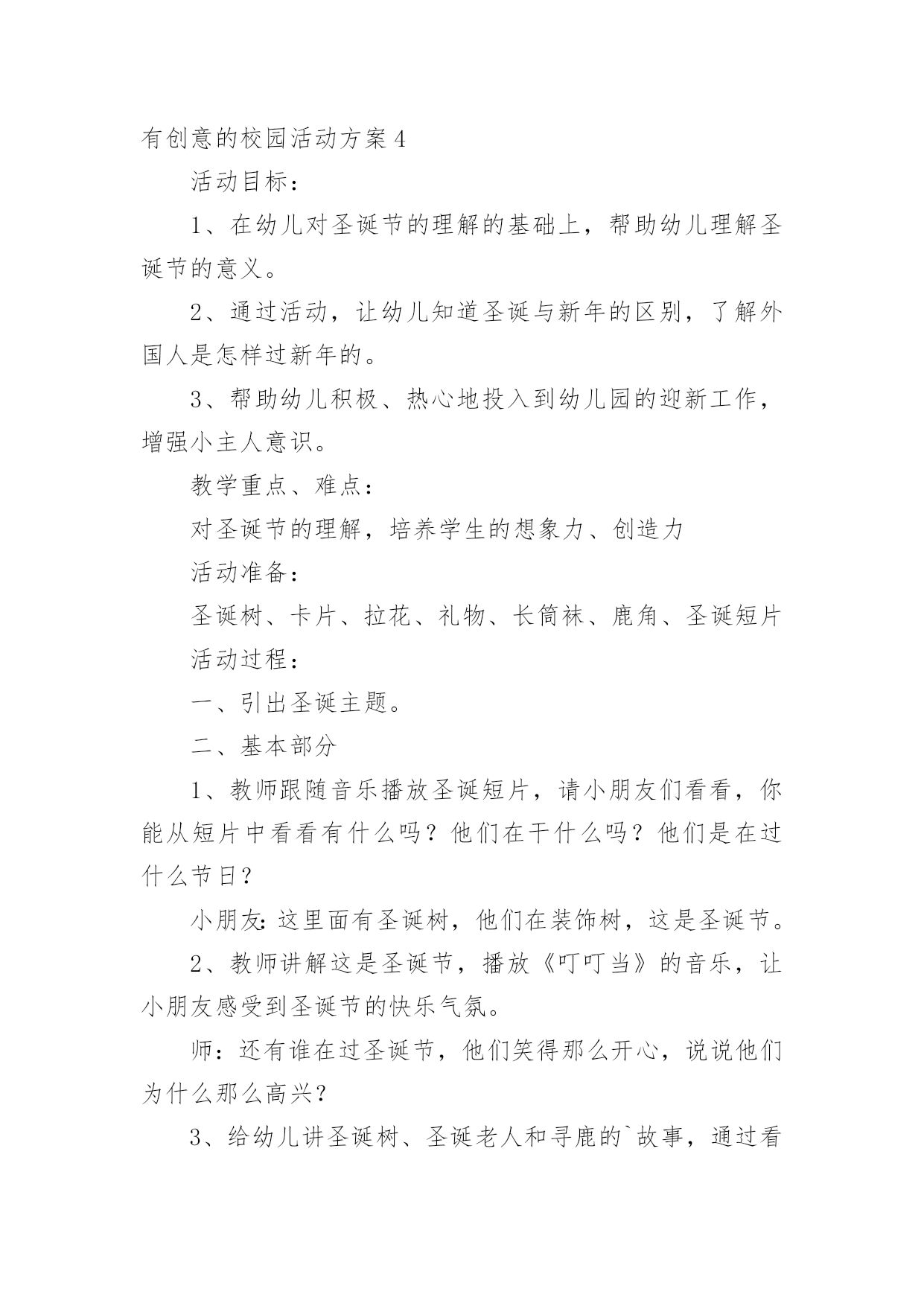 有创意的校园活动方案 4

活动目标：

1、在幼儿对圣诞节的理解的基础上，帮助幼儿理解圣诞节的意义。

2、通过活动，让幼儿知道圣诞与新年的区别，了解外国人是怎样过新年的。

3、帮助幼儿积极、热心地投入到幼儿园的迎新工作，增强小主人意识。

教学重点、难点：

对圣诞节的理解，培养学生的想象力、创造力

活动准备：

圣诞树、卡片、拉花、礼物、长筒袜、鹿角、圣诞短片

活动过程：

一、引出圣诞主题。

二、基本部分

1、教师跟随音乐播放圣诞短片，请小朋友们看看，你能从短片中看看有什么吗？他们在干什么吗？他们是在过什么节日？

小朋友：这里面有圣诞树，他们在装饰树，这是圣诞节。

2、教师讲解这是圣诞节，播放《叮叮当》的音乐，让小朋友感受到圣诞节的快乐气氛。

师：还有谁在过圣诞节，他们笑得那么开心，说说他们为什么那么高兴？

3、给幼儿讲圣诞树、圣诞老人和寻鹿的`故事，通过看